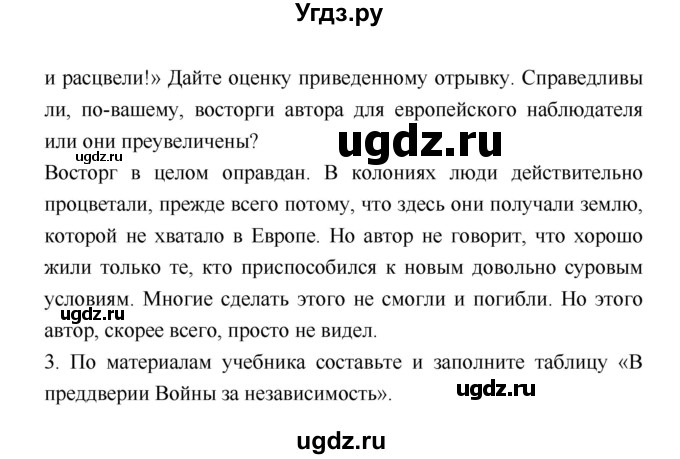 Угдз.ру

и расцвели!» Дайте оценку приведенному отрывку. Справедливы ли, по-вашему, восторги автора для европейского наблюдателя или они преувеличены?

ugdz.ru

ugdz.ru

Восторг в целом оправдан. В колониях люди действительно процветали, прежде всего потому, что здесь они получали землю, которой не хватало в Европе. Но автор не говорит, что хорошо жили только те, кто приспособился к новым довольно суровым условиям. Многие сделать этого не смогли и погибли. Но этого автор, скорее всего, просто не видел.

ugdz.ru

3. По материалам учебника составьте и заполните таблицу «В преддверии Войны за независимость».

ugdz.ru

ugdz.ru